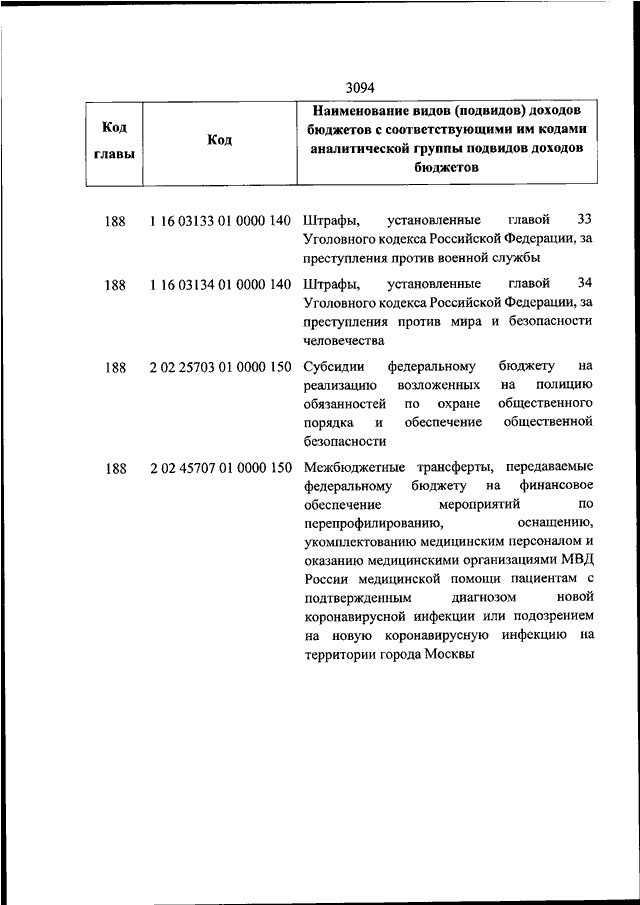 3094

| Код главы | Код | Наименование видов (подвидов) доходов бюджетов с соответствующими им кодами аналитической группы подвидов доходов бюджетов |
|---|---|---|
| 188 | 1 16 03133 01 0000 140 | Штрафы, установленные главой 33 Уголовного кодекса Российской Федерации, за преступления против военной службы |
| 188 | 1 16 03134 01 0000 140 | Штрафы, установленные главой 34 Уголовного кодекса Российской Федерации, за преступления против мира и безопасности человечества |
| 188 | 2 02 25703 01 0000 150 | Субсидии федеральному бюджету на реализацию возложенных на полицию обязанностей по охране общественного порядка и обеспечение общественной безопасности |
| 188 | 2 02 45707 01 0000 150 | Межбюджетные трансферты, передаваемые федеральному бюджету на финансовое обеспечение мероприятий по перепрофилированию, оснащению, укомплектованию медицинским персоналом и оказанию медицинскими организациями МВД России медицинской помощи пациентам с подтвержденным диагнозом новой коронавирусной инфекции или подозрением на новую коронавирусную инфекцию на территории города Москвы |